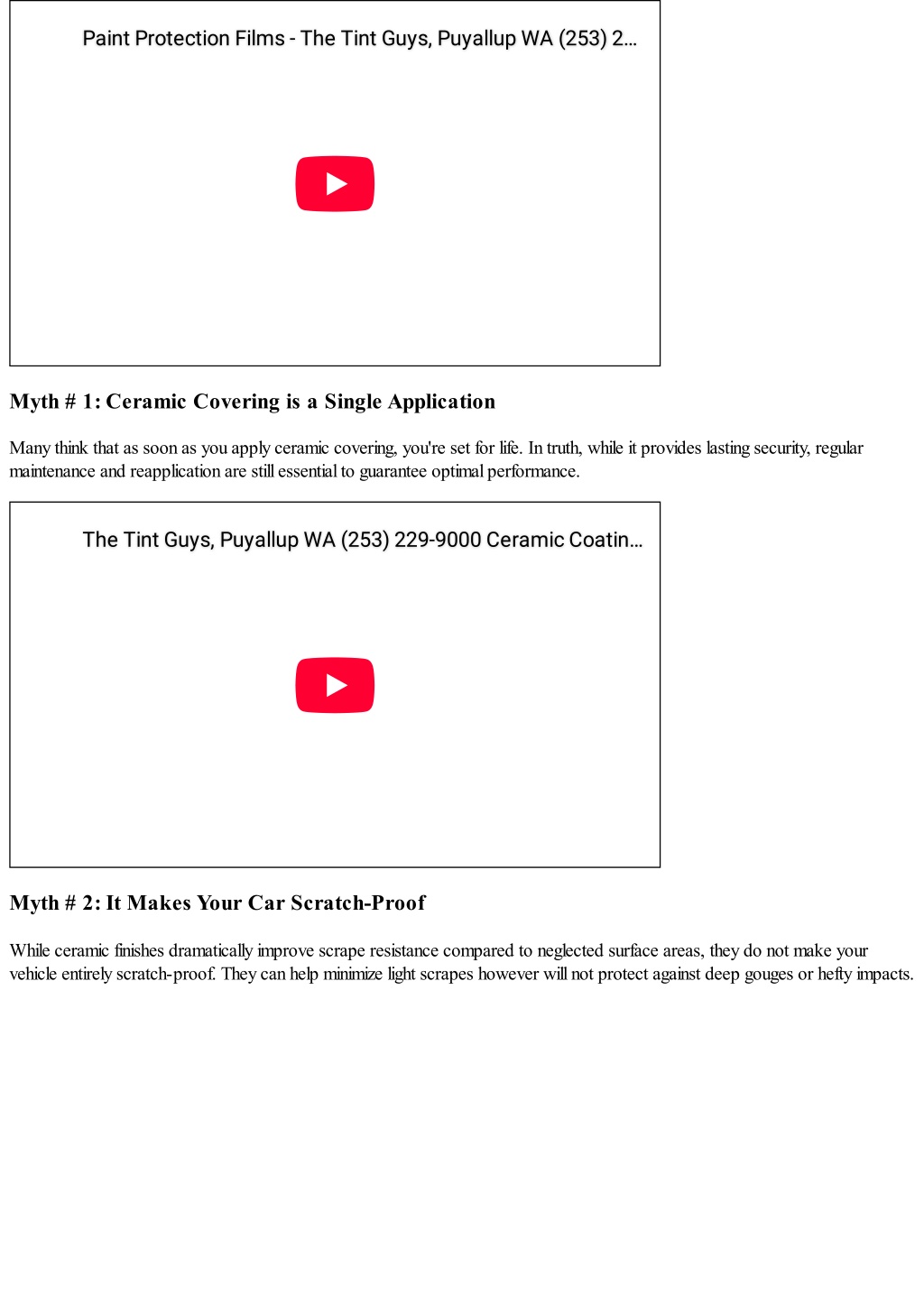 Paint Protection Films - The Tint Guys, Puyallup WA (253) 2...

Myth # 1: Ceramic Covering is a Single Application

Many think that as soon as you apply ceramic covering, you're set for life. In truth, while it provides lasting security, regular maintenance and reapplication are still essential to guarantee optimal performance.

The Tint Guys, Puyallup WA (253) 229-9000 Ceramic Coatin...

Myth # 2: It Makes Your Car Scratch-Proof

While ceramic finishes dramatically improve scrape resistance compared to neglected surface areas, they do not make your vehicle entirely scratch-proof. They can help minimize light scrapes however will not protect against deep gouges or hefty impacts.